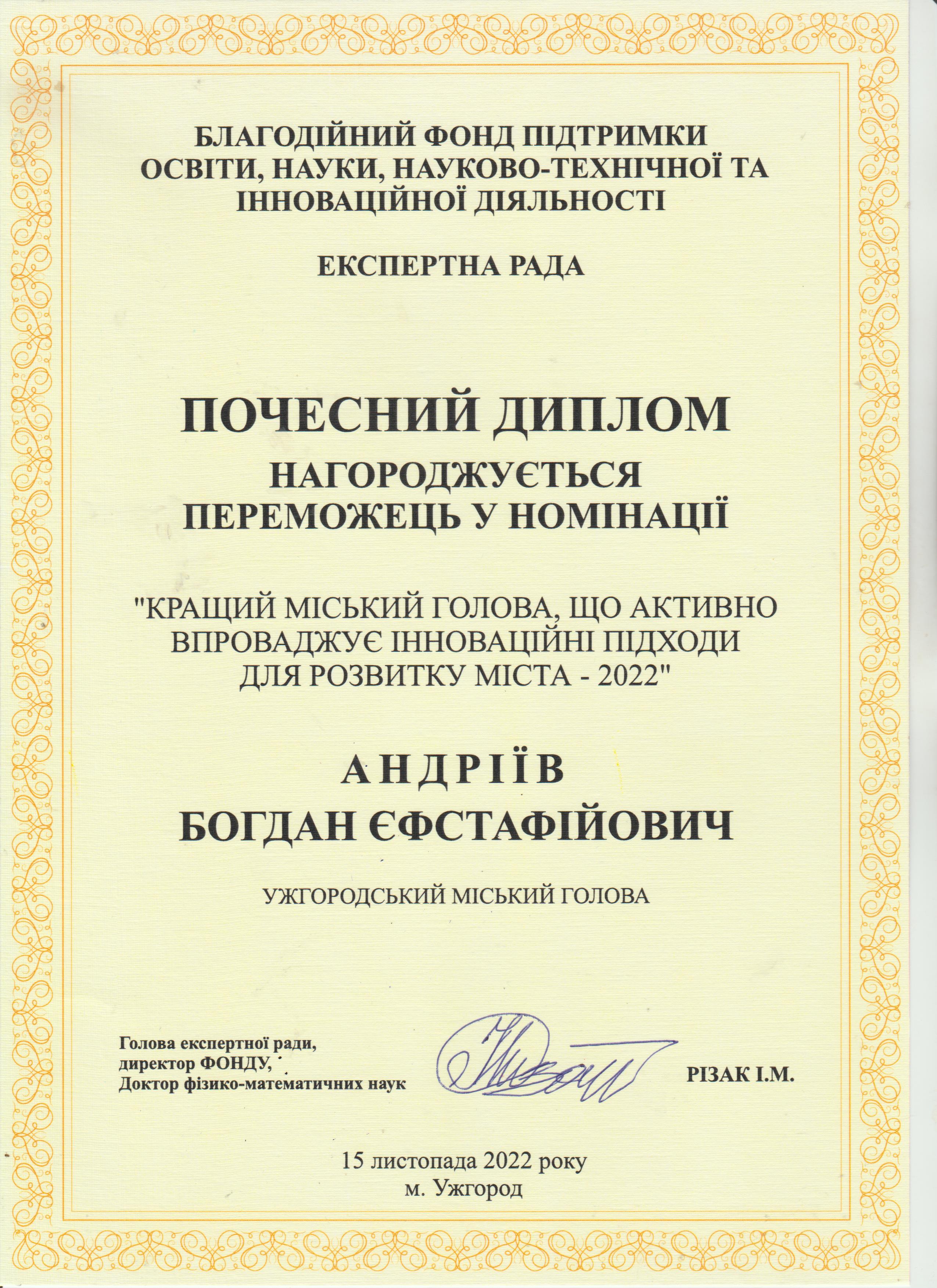 БЛАГОДІЙНИЙ ФОНД ПІДТРИМКИ ОСВІТИ, НАУКИ, НАУКОВО-ТЕХНІЧНОЇ ТА ІННОВАЦІЙНОЇ ДІЯЛЬНОСТІ

ЕКСПЕРТНА РАДА

ПОЧЕСНИЙ ДИПЛОМ
НАГОРОДЖУЄТЬСЯ
ПЕРЕМОЖЕЦЬ У НОМІНАЦІЇ

"КРАЩИЙ МІСЬКИЙ ГОЛОВА, ЩО АКТИВНО ВПРОВАДЖУЄ ІННОВАЦІЙНІ ПІДХОДИ ДЛЯ РОЗВИТКУ МІСТА - 2022"

АНДРІЇВ
БОГДАН ЄФСТАФІЙОВИЧ

УЖГОРОДСЬКИЙ МІСЬКИЙ ГОЛОВА

Голова експертної ради,
директор ФОНДУ,
Доктор фізико-математичних наук

РІЗАК І.М.

15 листопада 2022 року
м. Ужгород